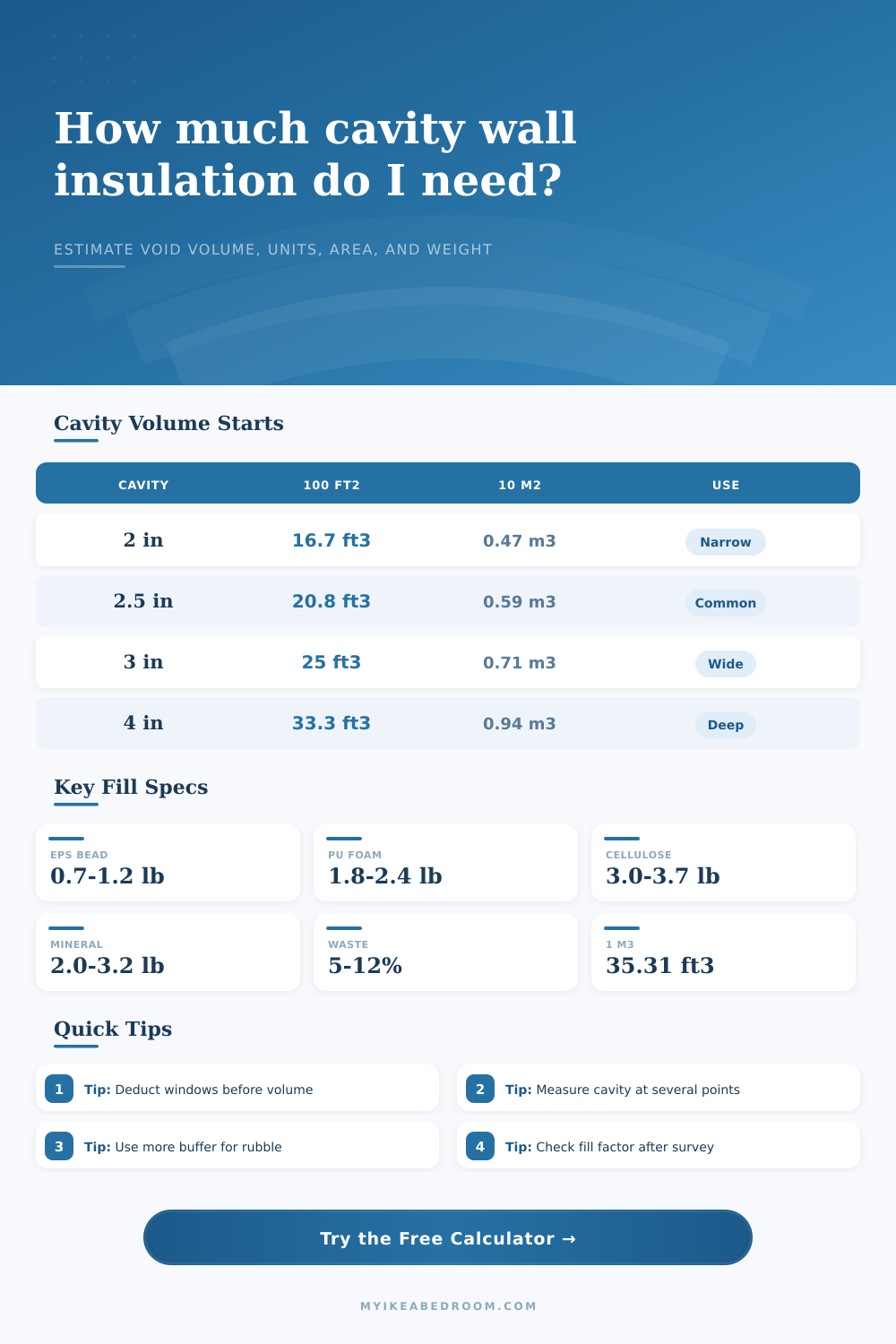 How much cavity wall insulation do I need?

ESTIMATE VOID VOLUME, UNITS, AREA, AND WEIGHT

Cavity Volume Starts

| CAVITY | 100 FT2 | 10 M2 | USE |
|---|---|---|---|
| 2 in | 16.7 ft3 | 0.47 m3 | Narrow |
| 2.5 in | 20.8 ft3 | 0.59 m3 | Common |
| 3 in | 25 ft3 | 0.71 m3 | Wide |
| 4 in | 33.3 ft3 | 0.94 m3 | Deep |

Key Fill Specs

EPS BEAD
0.7-1.2 lb

PU FOAM
1.8-2.4 lb

CELLULOSE
3.0-3.7 lb

MINERAL
2.0-3.2 lb

WASTE
5-12%

1 M3
35.31 ft3

Quick Tips

1 Tip: Deduct windows before volume

2 Tip: Measure cavity at several points

3 Tip: Use more buffer for rubble

4 Tip: Check fill factor after survey

Try the Free Calculator →

MYIKEABEDROOM.COM